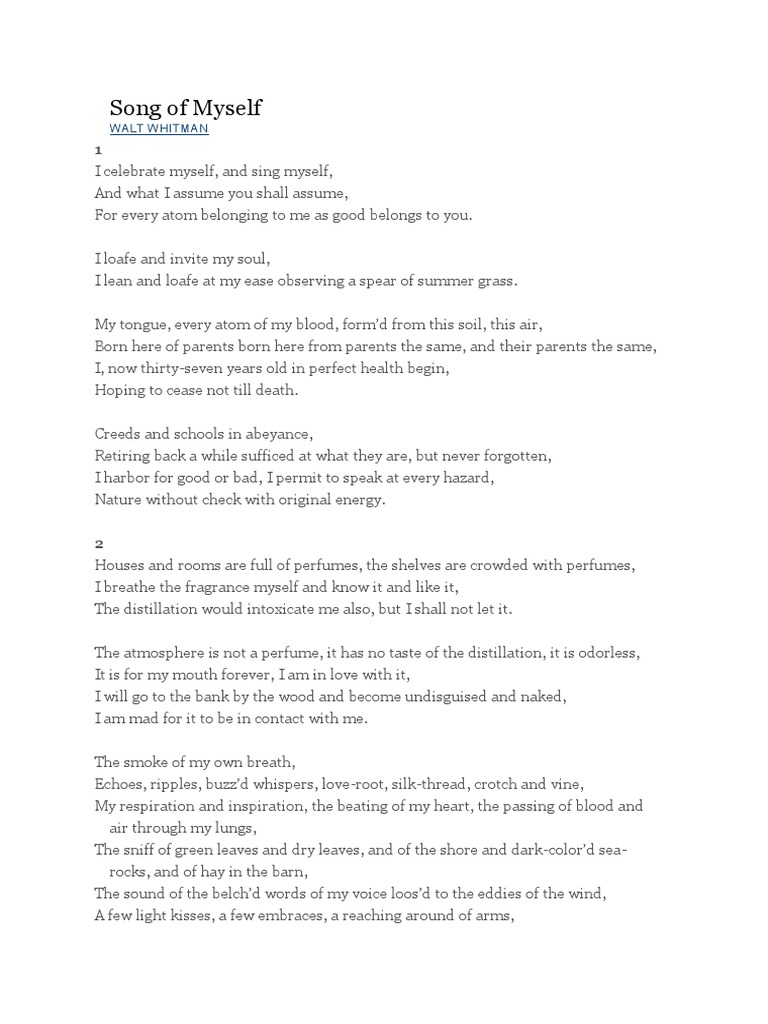 Song of Myself
WALT WHITMAN
1
I celebrate myself, and sing myself,
And what I assume you shall assume,
For every atom belonging to me as good belongs to you.

I loafe and invite my soul,
I lean and loafe at my ease observing a spear of summer grass.

My tongue, every atom of my blood, form'd from this soil, this air,
Born here of parents born here from parents the same, and their parents the same,
I, now thirty-seven years old in perfect health begin,
Hoping to cease not till death.

Creeds and schools in abeyance,
Retiring back a while sufficed at what they are, but never forgotten,
I harbor for good or bad, I permit to speak at every hazard,
Nature without check with original energy.

2
Houses and rooms are full of perfumes, the shelves are crowded with perfumes,
I breathe the fragrance myself and know it and like it,
The distillation would intoxicate me also, but I shall not let it.

The atmosphere is not a perfume, it has no taste of the distillation, it is odorless,
It is for my mouth forever, I am in love with it,
I will go to the bank by the wood and become undisguised and naked,
I am mad for it to be in contact with me.

The smoke of my own breath,
Echoes, ripples, buzz'd whispers, love-root, silk-thread, crotch and vine,
My respiration and inspiration, the beating of my heart, the passing of blood and air through my lungs,
The sniff of green leaves and dry leaves, and of the shore and dark-color'd sea-rocks, and of hay in the barn,
The sound of the belch'd words of my voice loos'd to the eddies of the wind,
A few light kisses, a few embraces, a reaching around of arms,